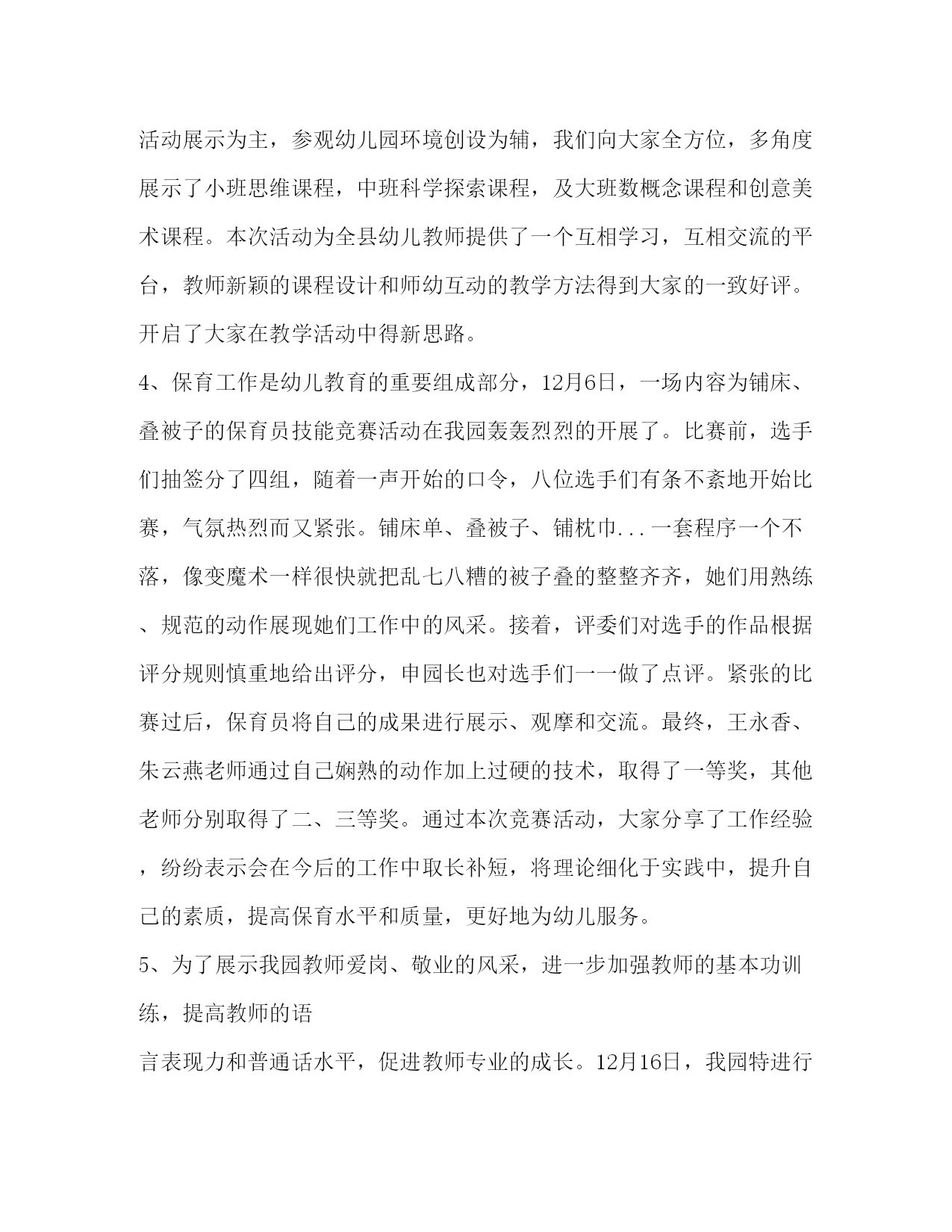 活动展示为主，参观幼儿园环境创设为辅，我们向大家全方位，多角度展示了小班思维课程，中班科学探索课程，及大班数概念课程和创意美术课程。本次活动为全县幼儿教师提供了一个互相学习，互相交流的平台，教师新颖的课程设计和师幼互动的教学方法得到大家的一致好评。开启了大家在教学活动中得新思路。

4、保育工作是幼儿教育的重要组成部分，12月6日，一场内容为铺床、叠被子的保育员技能竞赛活动在我园轰轰烈烈的开展了。比赛前，选手们抽签分了四组，随着一声开始的口令，八位选手们有条不紊地开始比赛，气氛热烈而又紧张。铺床单、叠被子、铺枕巾...一套程序一个不落，像变魔术一样很快就把乱七八糟的被子叠的整整齐齐，她们用熟练、规范的动作展现她们工作中的风采。接着，评委们对选手的作品根据评分规则慎重地给出评分，申园长也对选手们一一做了点评。紧张的比赛过后，保育员将自己的成果进行展示、观摩和交流。最终，王永香、朱云燕老师通过自己娴熟的动作加上过硬的技术，取得了一等奖，其他老师分别取得了二、三等奖。通过本次竞赛活动，大家分享了工作经验，纷纷表示会在今后的工作中取长补短，将理论细化于实践中，提升自己的素质，提高保育水平和质量，更好地为幼儿服务。

5、为了展示我园教师爱岗、敬业的风采，进一步加强教师的基本功训练，提高教师的语

言表现力和普通话水平，促进教师专业的成长。12月16日，我园特进行